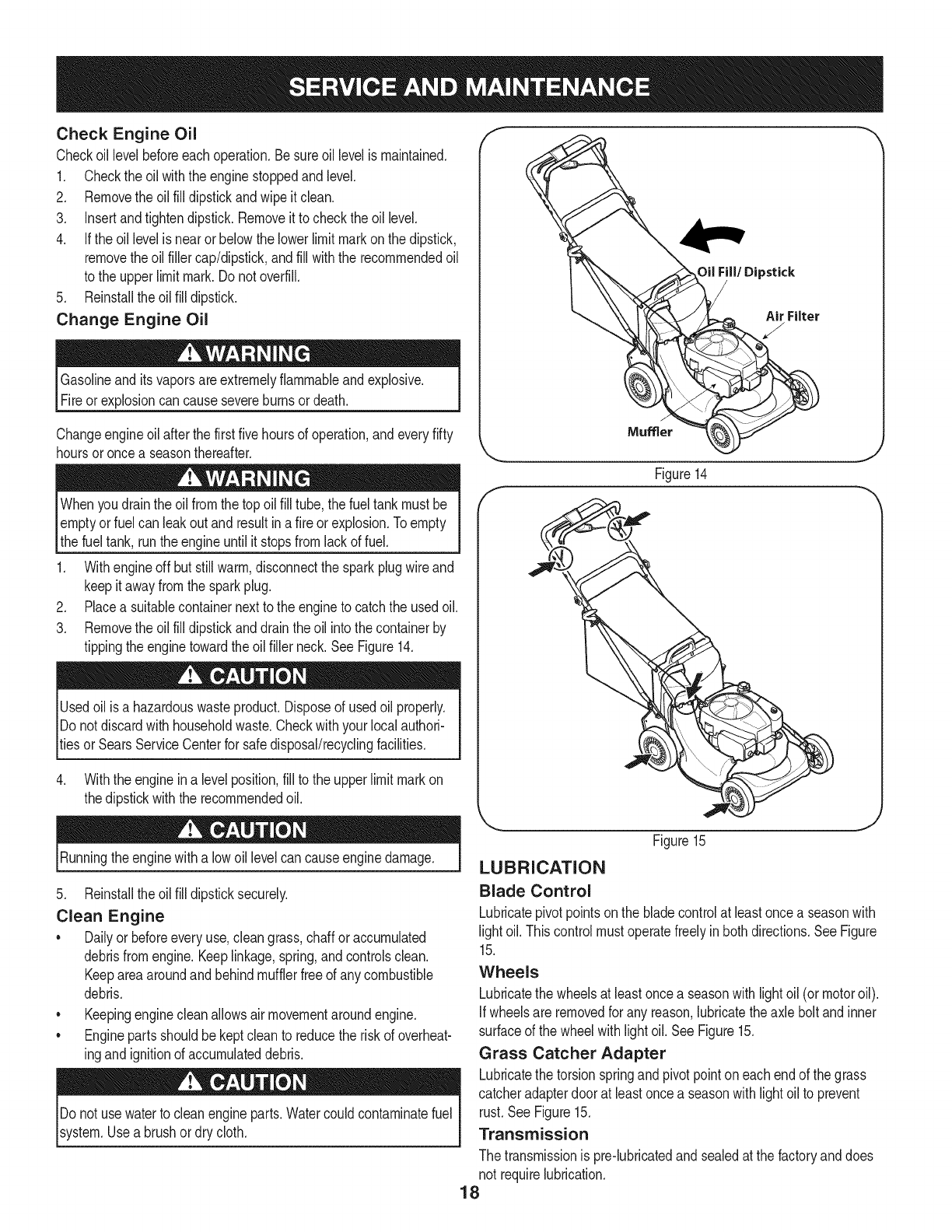 SERVICE AND MAINTENANCE

Check Engine Oil

Check oil level before each operation. Be sure oil level is maintained.

1. Check the oil with the engine stopped and level.
2. Remove the oil fill dipstick and wipe it clean.
3. Insert and tighten dipstick. Remove it to check the oil level.
4. If the oil level is near or below the lower limit mark on the dipstick, remove the oil filler cap/dipstick, and fill with the recommended oil to the upper limit mark. Do not overfill.
5. Reinstall the oil fill dipstick.

Change Engine Oil

WARNING

Gasoline and its vapors are extremely flammable and explosive. Fire or explosion can cause severe burns or death.

Change engine oil after the first five hours of operation, and every fifty hours or once a season thereafter.

WARNING

When you drain the oil from the top oil fill tube, the fuel tank must be empty or fuel can leak out and result in a fire or explosion. To empty the fuel tank, run the engine until it stops from lack of fuel.

1. With engine off but still warm, disconnect the spark plug wire and keep it away from the spark plug.
2. Place a suitable container next to the engine to catch the used oil.
3. Remove the oil fill dipstick and drain the oil into the container by tipping the engine toward the oil filler neck. See Figure 14.

CAUTION

Used oil is a hazardous waste product. Dispose of used oil properly. Do not discard with household waste. Check with your local authorities or Sears Service Center for safe disposal/recycling facilities.

4. With the engine in a level position, fill to the upper limit mark on the dipstick with the recommended oil.

CAUTION

Running the engine with a low oil level can cause engine damage.

5. Reinstall the oil fill dipstick securely.

Clean Engine

• Daily or before every use, clean grass, chaff or accumulated debris from engine. Keep linkage, spring, and controls clean. Keep area around and behind muffler free of any combustible debris.
• Keeping engine clean allows air movement around engine.
• Engine parts should be kept clean to reduce the risk of overheating and ignition of accumulated debris.

CAUTION

Do not use water to clean engine parts. Water could contaminate fuel system. Use a brush or dry cloth.

Oil Fill/ Dipstick
Air Filter
Muffler

Figure 14

Figure 15

LUBRICATION

Blade Control

Lubricate pivot points on the blade control at least once a season with light oil. This control must operate freely in both directions. See Figure 15.

Wheels

Lubricate the wheels at least once a season with light oil (or motor oil). If wheels are removed for any reason, lubricate the axle bolt and inner surface of the wheel with light oil. See Figure 15.

Grass Catcher Adapter

Lubricate the torsion spring and pivot point on each end of the grass catcher adapter door at least once a season with light oil to prevent rust. See Figure 15.

Transmission

The transmission is pre-lubricated and sealed at the factory and does not require lubrication.

18